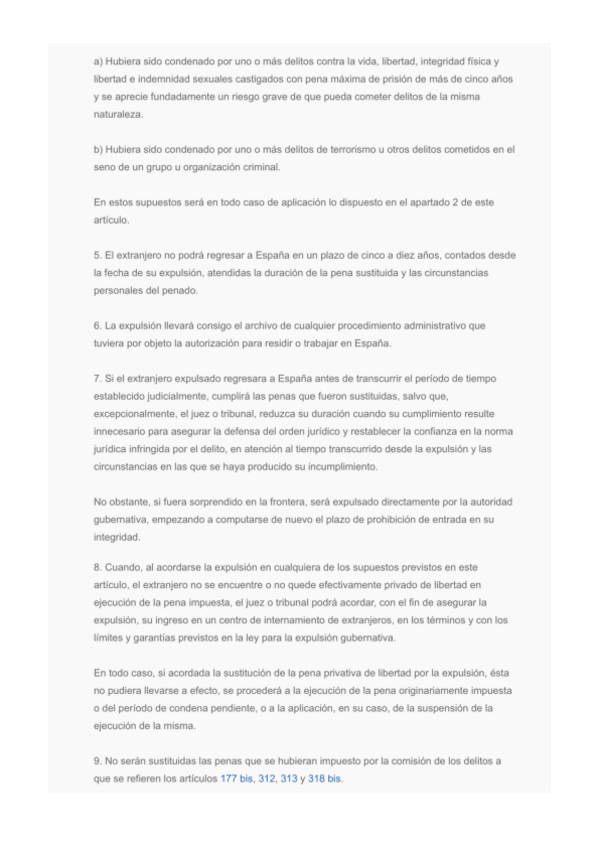 a) Hubiera sido condenado por uno o más delitos contra la vida, libertad, integridad física y libertad e indemnidad sexuales castigados con pena máxima de prisión de más de cinco años y se aprecie fundadamente un riesgo grave de que pueda cometer delitos de la misma naturaleza.

b) Hubiera sido condenado por uno o más delitos de terrorismo u otros delitos cometidos en el seno de un grupo u organización criminal.

En estos supuestos será en todo caso de aplicación lo dispuesto en el apartado 2 de este artículo.

5. El extranjero no podrá regresar a España en un plazo de cinco a diez años, contados desde la fecha de su expulsión, atendidas la duración de la pena sustituida y las circunstancias personales del penado.

6. La expulsión llevará consigo el archivo de cualquier procedimiento administrativo que tuviera por objeto la autorización para residir o trabajar en España.

7. Si el extranjero expulsado regresara a España antes de transcurrir el período de tiempo establecido judicialmente, cumplirá las penas que fueron sustituidas, salvo que, excepcionalmente, el juez o tribunal, reduzca su duración cuando su cumplimiento resulte innecesario para asegurar la defensa del orden jurídico y restablecer la confianza en la norma jurídica infringida por el delito, en atención al tiempo transcurrido desde la expulsión y las circunstancias en las que se haya producido su incumplimiento.

No obstante, si fuera sorprendido en la frontera, será expulsado directamente por la autoridad gubernativa, empezando a computarse de nuevo el plazo de prohibición de entrada en su integridad.

8. Cuando, al acordarse la expulsión en cualquiera de los supuestos previstos en este artículo, el extranjero no se encuentre o no quede efectivamente privado de libertad en ejecución de la pena impuesta, el juez o tribunal podrá acordar, con el fin de asegurar la expulsión, su ingreso en un centro de internamiento de extranjeros, en los términos y con los límites y garantías previstos en la ley para la expulsión gubernativa.

En todo caso, si acordada la sustitución de la pena privativa de libertad por la expulsión, ésta no pudiera llevarse a efecto, se procederá a la ejecución de la pena originariamente impuesta o del período de condena pendiente, o a la aplicación, en su caso, de la suspensión de la ejecución de la misma.

9. No serán sustituidas las penas que se hubieran impuesto por la comisión de los delitos a que se refieren los artículos 177 bis, 312, 313 y 318 bis.